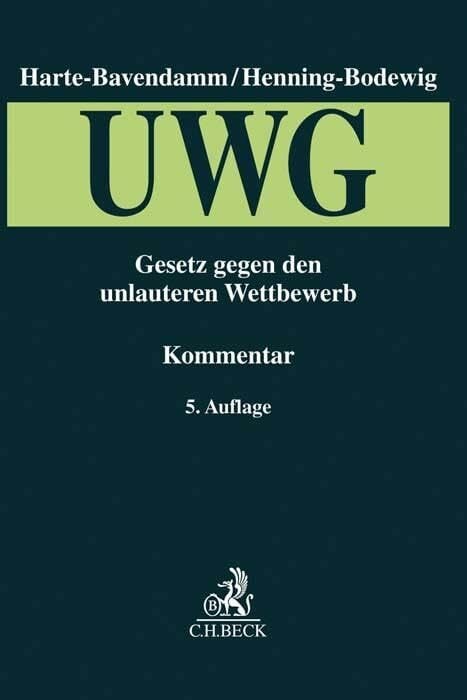 Harte-Bavendamm/Henning-Bodewig

UWG

Gesetz gegen den unlauteren Wettbewerb

Kommentar

5. Auflage

B

C.H.BECK